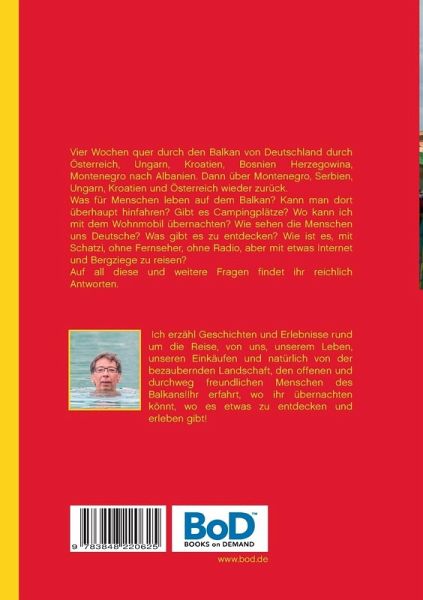 Vier Wochen quer durch den Balkan von Deutschland durch Österreich, Ungarn, Kroatien, Bosnien Herzegowina, Montenegro nach Albanien. Dann über Montenegro, Serbien, Ungarn, Kroatien und Österreich wieder zurück.
Was für Menschen leben auf dem Balkan? Kann man dort überhaupt hinfahren? Gibt es Campingplätze? Wo kann ich mit dem Wohnmobil übernachten? Wie sehen die Menschen uns Deutsche? Was gibt es zu entdecken? Wie ist es, mit Schatzi, ohne Fernseher, ohne Radio, aber mit etwas Internet und Bergziege zu reisen?
Auf all diese und weitere Fragen findet ihr reichlich Antworten.

Ich erzähl Geschichten und Erlebnisse rund um die Reise, von uns, unserem Leben, unseren Einkäufen und natürlich von der bezaubernden Landschaft, den offenen und durchweg freundlichen Menschen des Balkans!Ihr erfahrt, wo ihr übernachten könnt, wo es etwas zu entdecken und erleben gibt!

9 783848 220625

BoD™
BOOKS on DEMAND

www.bod.de